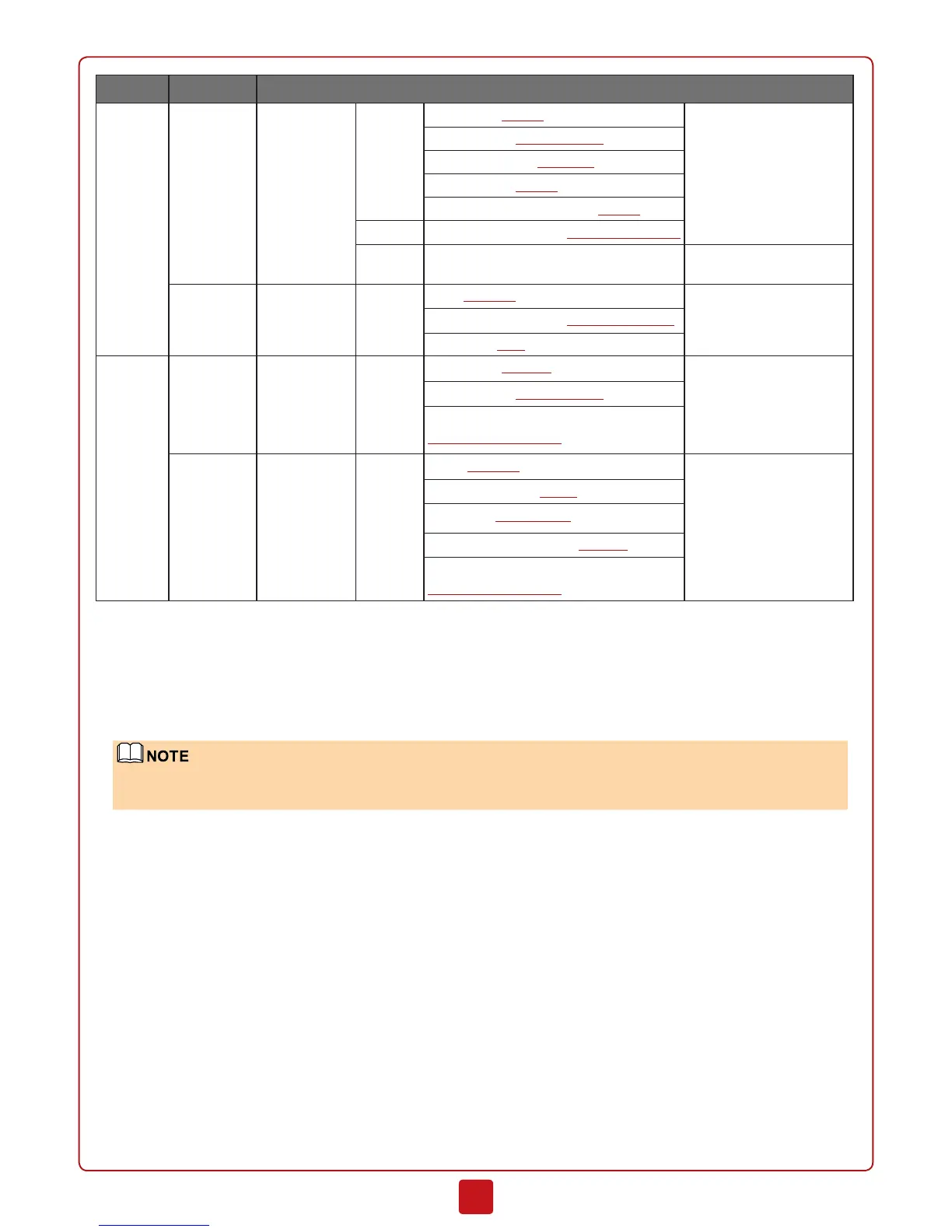 NOTE